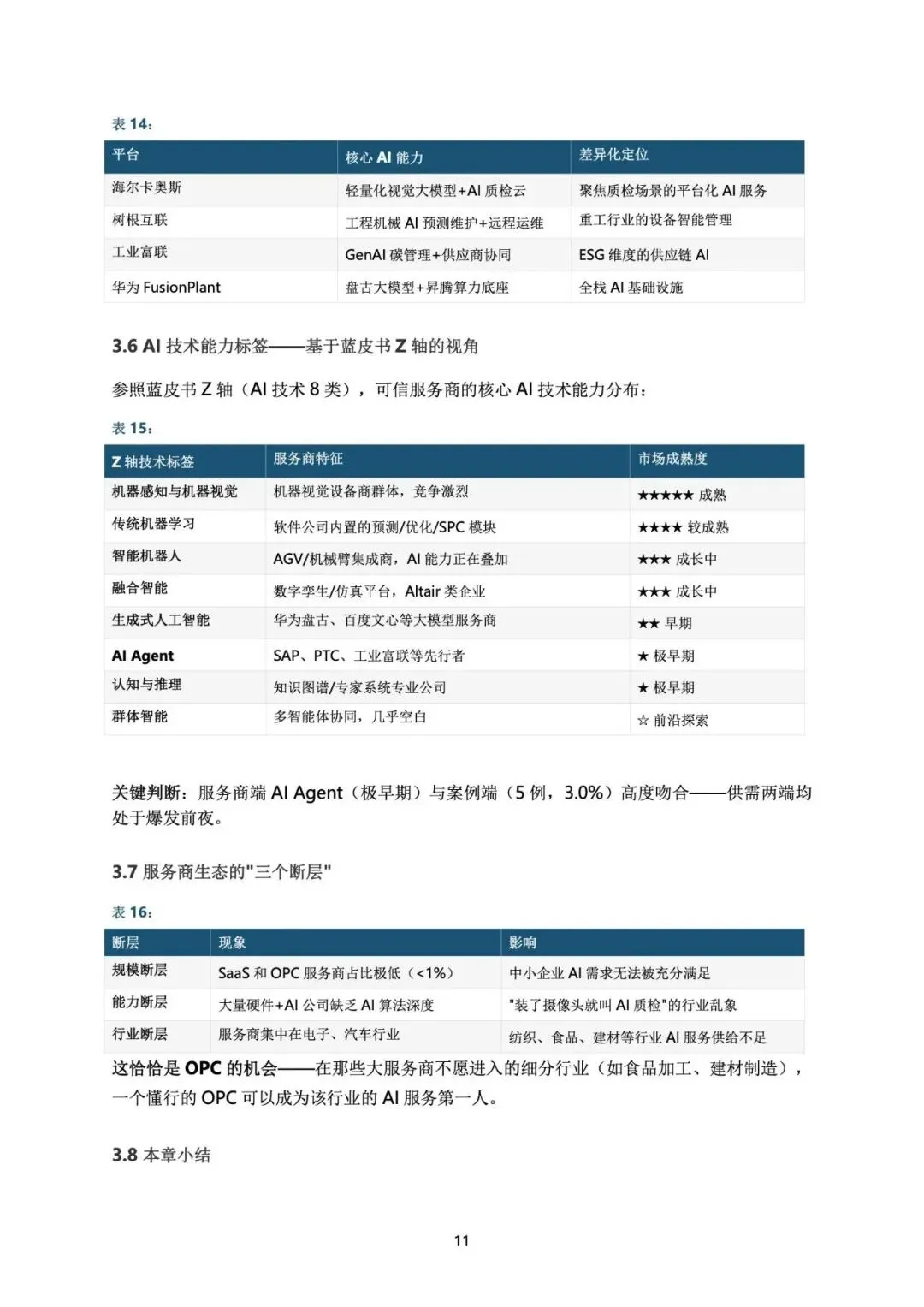 表 14：

| 平台 | 核心 AI 能力 | 差异化定位 |
|---|---|---|
| 海尔卡奥斯 | 轻量化视觉大模型+AI 质检云 | 聚焦质检场景的平台化 AI 服务 |
| 树根互联 | 工程机械 AI 预测维护+远程运维 | 重工行业的设备智能管理 |
| 工业富联 | GenAI 碳管理+供应商协同 | ESG 维度的供应链 AI |
| 华为 FusionPlant | 盘古大模型+昇腾算力底座 | 全栈 AI 基础设施 |

3.6 AI 技术能力标签——基于蓝皮书 Z 轴的视角

参照蓝皮书 Z 轴（AI 技术 8 类），可信服务商的核心 AI 技术能力分布：

表 15：

| Z 轴技术标签 | 服务商特征 | 市场成熟度 |
|---|---|---|
| 机器感知与机器视觉 | 机器视觉设备商群体，竞争激烈 | ★★★★★ 成熟 |
| 传统机器学习 | 软件公司内置的预测/优化/SPC 模块 | ★★★★ 较成熟 |
| 智能机器人 | AGV/机械臂集成商，AI 能力正在叠加 | ★★★ 成长中 |
| 融合智能 | 数字孪生/仿真平台，Altair 类企业 | ★★★ 成长中 |
| 生成式人工智能 | 华为盘古、百度文心等大模型服务商 | ★★ 早期 |
| AI Agent | SAP、PTC、工业富联等先行者 | ★ 极早期 |
| 认知与推理 | 知识图谱/专家系统专业公司 | ★ 极早期 |
| 群体智能 | 多智能体协同，几乎空白 | ☆ 前沿探索 |

关键判断：服务商端 AI Agent（极早期）与案例端（5 例，3.0%）高度吻合——供需两端均处于爆发前夜。

3.7 服务商生态的"三个断层"

表 16：

| 断层 | 现象 | 影响 |
|---|---|---|
| 规模断层 | SaaS 和 OPC 服务商占比极低（<1%） | 中小企业 AI 需求无法被充分满足 |
| 能力断层 | 大量硬件+AI 公司缺乏 AI 算法深度 | "装了摄像头就叫 AI 质检"的行业乱象 |
| 行业断层 | 服务商集中在电子、汽车行业 | 纺织、食品、建材等行业 AI 服务供给不足 |

这恰恰是 OPC 的机会——在那些大服务商不愿进入的细分行业（如食品加工、建材制造），一个懂行的 OPC 可以成为该行业的 AI 服务第一人。

3.8 本章小结

11